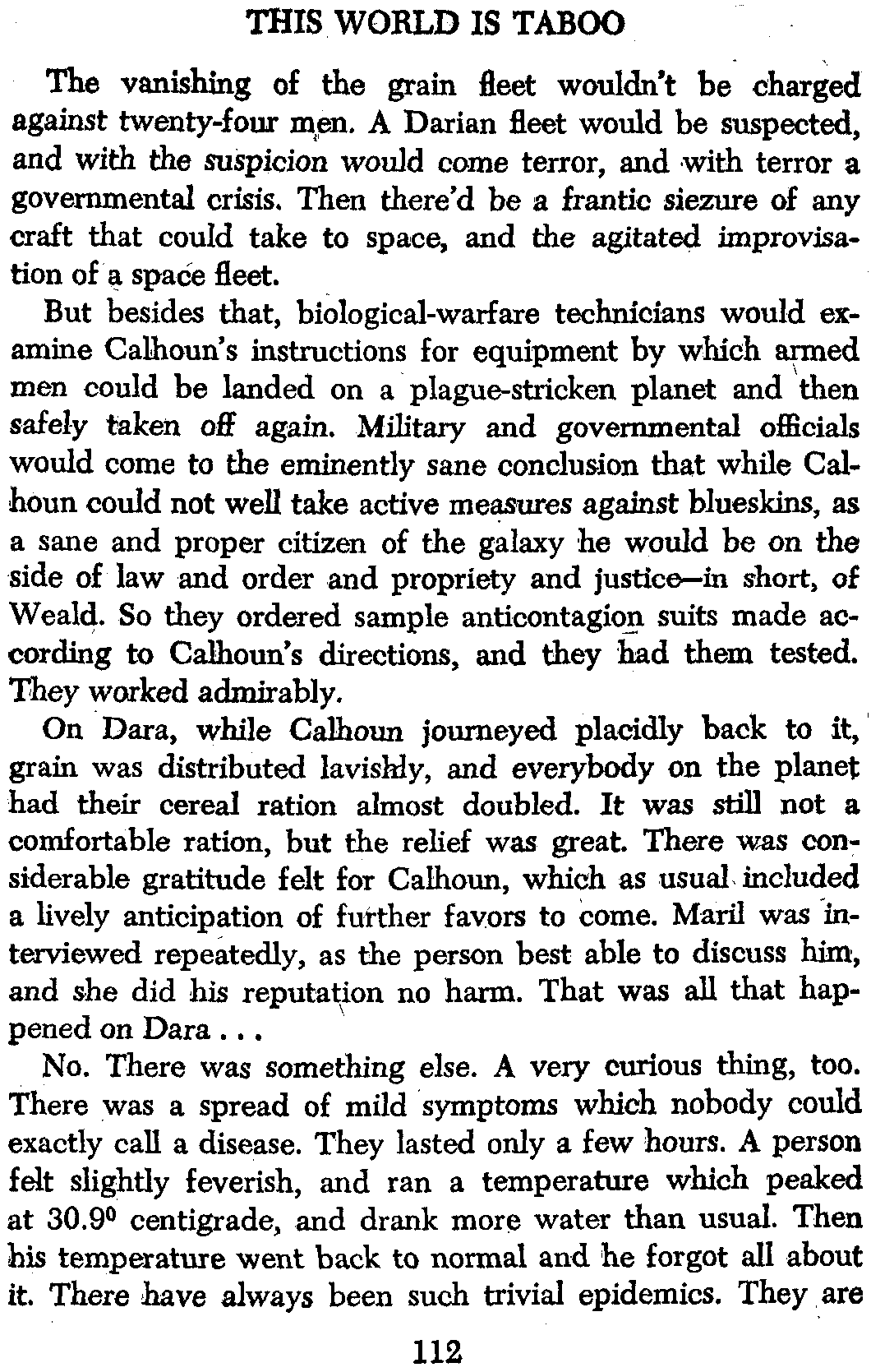 THIS WORLD IS TABOO

The vanishing of the grain fleet wouldn't be charged against twenty-four men. A Darian fleet would be suspected, and with the suspicion would come terror, and with terror a governmental crisis. Then there'd be a frantic siezure of any craft that could take to space, and the agitated improvisation of a space fleet.

But besides that, biological-warfare technicians would examine Calhoun's instructions for equipment by which armed men could be landed on a plague-stricken planet and then safely taken off again. Military and governmental officials would come to the eminently sane conclusion that while Calhoun could not well take active measures against blueskins, as a sane and proper citizen of the galaxy he would be on the side of law and order and propriety and justice—in short, of Weald. So they ordered sample anticontagion suits made according to Calhoun's directions, and they had them tested. They worked admirably.

On Dara, while Calhoun journeyed placidly back to it, grain was distributed lavishly, and everybody on the planet had their cereal ration almost doubled. It was still not a comfortable ration, but the relief was great. There was considerable gratitude felt for Calhoun, which as usual included a lively anticipation of further favors to come. Maril was interviewed repeatedly, as the person best able to discuss him, and she did his reputation no harm. That was all that happened on Dara . . .

No. There was something else. A very curious thing, too. There was a spread of mild symptoms which nobody could exactly call a disease. They lasted only a few hours. A person felt slightly feverish, and ran a temperature which peaked at $30.9^0$ centigrade, and drank more water than usual. Then his temperature went back to normal and he forgot all about it. There have always been such trivial epidemics. They are

112